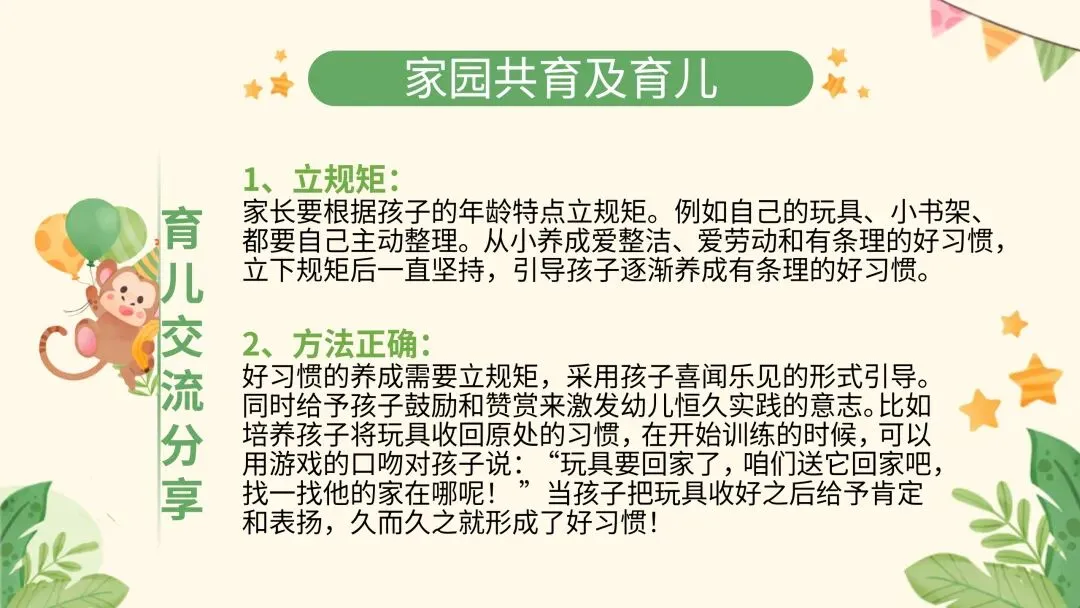 家园共育及育儿

育儿交流分享

1、立规矩：

家长要根据孩子的年龄特点立规矩。例如自己的玩具、小书架、都要自己主动整理。从小养成爱整洁、爱劳动和有条理的好习惯，立下规矩后一直坚持，引导孩子逐渐养成有条理的好习惯。

2、方法正确：

好习惯的养成需要立规矩，采用孩子喜闻乐见的形式引导。同时给予孩子鼓励和赞赏来激发幼儿恒久实践的意志。比如培养孩子将玩具收回原处的习惯，在开始训练的时候，可以用游戏的口吻对孩子说：“玩具要回家了，咱们送它回家吧，找一找他的家在哪呢！”当孩子把玩具收好之后给予肯定和表扬，久而久之就形成了好习惯！